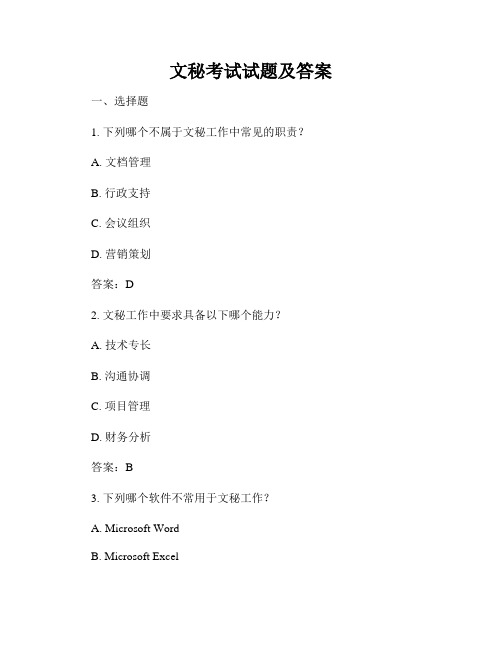 文秘考试试题及答案

一、选择题

1. 下列哪个不属于文秘工作中常见的职责？

A. 文档管理

B. 行政支持

C. 会议组织

D. 营销策划

答案：D

2. 文秘工作中要求具备以下哪个能力？

A. 技术专长

B. 沟通协调

C. 项目管理

D. 财务分析

答案：B

3. 下列哪个软件不常用于文秘工作？

A. Microsoft Word

B. Microsoft Excel